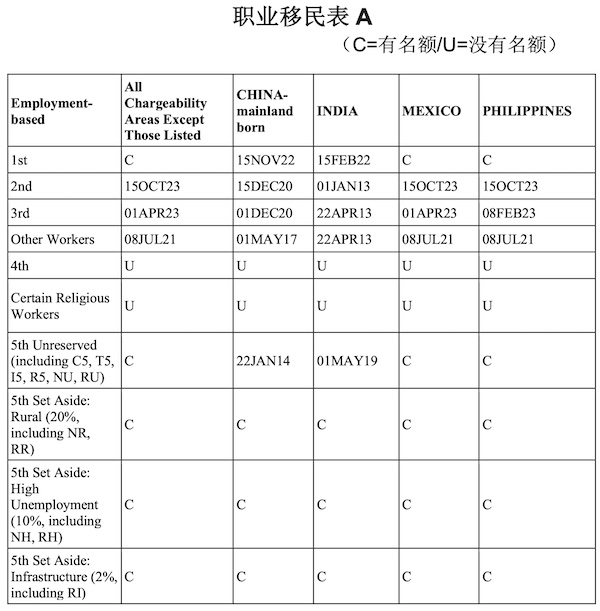 职业移民表 A

（C=有名额/U=没有名额）

| Employment-based | All Chargeability Areas Except Those Listed | CHINA-mainland born | INDIA | MEXICO | PHILIPPINES |
|---|---|---|---|---|---|
| 1st | C | 15NOV22 | 15FEB22 | C | C |
| 2nd | 15OCT23 | 15DEC20 | 01JAN13 | 15OCT23 | 15OCT23 |
| 3rd | 01APR23 | 01DEC20 | 22APR13 | 01APR23 | 08FEB23 |
| Other Workers | 08JUL21 | 01MAY17 | 22APR13 | 08JUL21 | 08JUL21 |
| 4th | U | U | U | U | U |
| Certain Religious Workers | U | U | U | U | U |
| 5th Unreserved (including C5, T5, I5, R5, NU, RU) | C | 22JAN14 | 01MAY19 | C | C |
| 5th Set Aside: Rural (20%, including NR, RR) | C | C | C | C | C |
| 5th Set Aside: High Unemployment (10%, including NH, RH) | C | C | C | C | C |
| 5th Set Aside: Infrastructure (2%, including RI) | C | C | C | C | C |